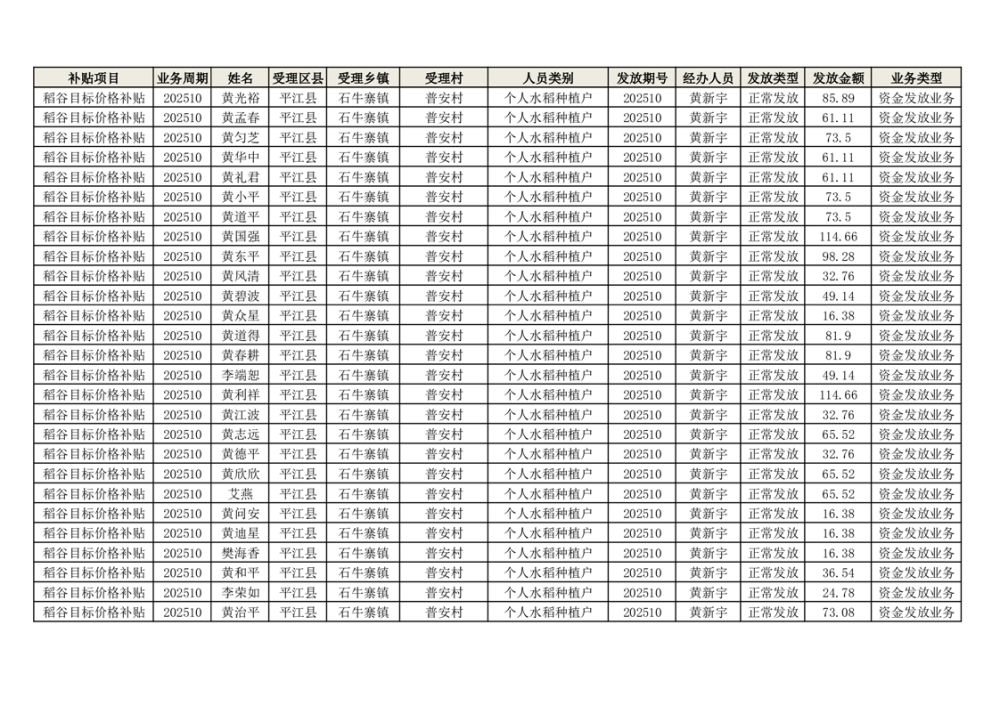 | 补贴项目 | 业务周期 | 姓名 | 受理区县 | 受理乡镇 | 受理村 | 人员类别 | 发放期号 | 经办人员 | 发放类型 | 发放金额 | 业务类型 |
|---|---|---|---|---|---|---|---|---|---|---|---|
| 稻谷目标价格补贴 | 202510 | 黄光裕 | 平江县 | 石牛寨镇 | 普安村 | 个人水稻种植户 | 202510 | 黄新宇 | 正常发放 | 85.89 | 资金发放业务 |
| 稻谷目标价格补贴 | 202510 | 黄孟春 | 平江县 | 石牛寨镇 | 普安村 | 个人水稻种植户 | 202510 | 黄新宇 | 正常发放 | 61.11 | 资金发放业务 |
| 稻谷目标价格补贴 | 202510 | 黄匀芝 | 平江县 | 石牛寨镇 | 普安村 | 个人水稻种植户 | 202510 | 黄新宇 | 正常发放 | 73.5 | 资金发放业务 |
| 稻谷目标价格补贴 | 202510 | 黄华中 | 平江县 | 石牛寨镇 | 普安村 | 个人水稻种植户 | 202510 | 黄新宇 | 正常发放 | 61.11 | 资金发放业务 |
| 稻谷目标价格补贴 | 202510 | 黄礼君 | 平江县 | 石牛寨镇 | 普安村 | 个人水稻种植户 | 202510 | 黄新宇 | 正常发放 | 61.11 | 资金发放业务 |
| 稻谷目标价格补贴 | 202510 | 黄小平 | 平江县 | 石牛寨镇 | 普安村 | 个人水稻种植户 | 202510 | 黄新宇 | 正常发放 | 73.5 | 资金发放业务 |
| 稻谷目标价格补贴 | 202510 | 黄道平 | 平江县 | 石牛寨镇 | 普安村 | 个人水稻种植户 | 202510 | 黄新宇 | 正常发放 | 73.5 | 资金发放业务 |
| 稻谷目标价格补贴 | 202510 | 黄国强 | 平江县 | 石牛寨镇 | 普安村 | 个人水稻种植户 | 202510 | 黄新宇 | 正常发放 | 114.66 | 资金发放业务 |
| 稻谷目标价格补贴 | 202510 | 黄东平 | 平江县 | 石牛寨镇 | 普安村 | 个人水稻种植户 | 202510 | 黄新宇 | 正常发放 | 98.28 | 资金发放业务 |
| 稻谷目标价格补贴 | 202510 | 黄风清 | 平江县 | 石牛寨镇 | 普安村 | 个人水稻种植户 | 202510 | 黄新宇 | 正常发放 | 32.76 | 资金发放业务 |
| 稻谷目标价格补贴 | 202510 | 黄碧波 | 平江县 | 石牛寨镇 | 普安村 | 个人水稻种植户 | 202510 | 黄新宇 | 正常发放 | 49.14 | 资金发放业务 |
| 稻谷目标价格补贴 | 202510 | 黄众星 | 平江县 | 石牛寨镇 | 普安村 | 个人水稻种植户 | 202510 | 黄新宇 | 正常发放 | 16.38 | 资金发放业务 |
| 稻谷目标价格补贴 | 202510 | 黄道得 | 平江县 | 石牛寨镇 | 普安村 | 个人水稻种植户 | 202510 | 黄新宇 | 正常发放 | 81.9 | 资金发放业务 |
| 稻谷目标价格补贴 | 202510 | 黄春耕 | 平江县 | 石牛寨镇 | 普安村 | 个人水稻种植户 | 202510 | 黄新宇 | 正常发放 | 81.9 | 资金发放业务 |
| 稻谷目标价格补贴 | 202510 | 李端恕 | 平江县 | 石牛寨镇 | 普安村 | 个人水稻种植户 | 202510 | 黄新宇 | 正常发放 | 49.14 | 资金发放业务 |
| 稻谷目标价格补贴 | 202510 | 黄利祥 | 平江县 | 石牛寨镇 | 普安村 | 个人水稻种植户 | 202510 | 黄新宇 | 正常发放 | 114.66 | 资金发放业务 |
| 稻谷目标价格补贴 | 202510 | 黄江波 | 平江县 | 石牛寨镇 | 普安村 | 个人水稻种植户 | 202510 | 黄新宇 | 正常发放 | 32.76 | 资金发放业务 |
| 稻谷目标价格补贴 | 202510 | 黄志远 | 平江县 | 石牛寨镇 | 普安村 | 个人水稻种植户 | 202510 | 黄新宇 | 正常发放 | 65.52 | 资金发放业务 |
| 稻谷目标价格补贴 | 202510 | 黄德平 | 平江县 | 石牛寨镇 | 普安村 | 个人水稻种植户 | 202510 | 黄新宇 | 正常发放 | 32.76 | 资金发放业务 |
| 稻谷目标价格补贴 | 202510 | 黄欣欣 | 平江县 | 石牛寨镇 | 普安村 | 个人水稻种植户 | 202510 | 黄新宇 | 正常发放 | 65.52 | 资金发放业务 |
| 稻谷目标价格补贴 | 202510 | 艾燕 | 平江县 | 石牛寨镇 | 普安村 | 个人水稻种植户 | 202510 | 黄新宇 | 正常发放 | 65.52 | 资金发放业务 |
| 稻谷目标价格补贴 | 202510 | 黄问安 | 平江县 | 石牛寨镇 | 普安村 | 个人水稻种植户 | 202510 | 黄新宇 | 正常发放 | 16.38 | 资金发放业务 |
| 稻谷目标价格补贴 | 202510 | 黄迪星 | 平江县 | 石牛寨镇 | 普安村 | 个人水稻种植户 | 202510 | 黄新宇 | 正常发放 | 16.38 | 资金发放业务 |
| 稻谷目标价格补贴 | 202510 | 樊海香 | 平江县 | 石牛寨镇 | 普安村 | 个人水稻种植户 | 202510 | 黄新宇 | 正常发放 | 16.38 | 资金发放业务 |
| 稻谷目标价格补贴 | 202510 | 黄和平 | 平江县 | 石牛寨镇 | 普安村 | 个人水稻种植户 | 202510 | 黄新宇 | 正常发放 | 36.54 | 资金发放业务 |
| 稻谷目标价格补贴 | 202510 | 李荣如 | 平江县 | 石牛寨镇 | 普安村 | 个人水稻种植户 | 202510 | 黄新宇 | 正常发放 | 24.78 | 资金发放业务 |
| 稻谷目标价格补贴 | 202510 | 黄治平 | 平江县 | 石牛寨镇 | 普安村 | 个人水稻种植户 | 202510 | 黄新宇 | 正常发放 | 73.08 | 资金发放业务 |